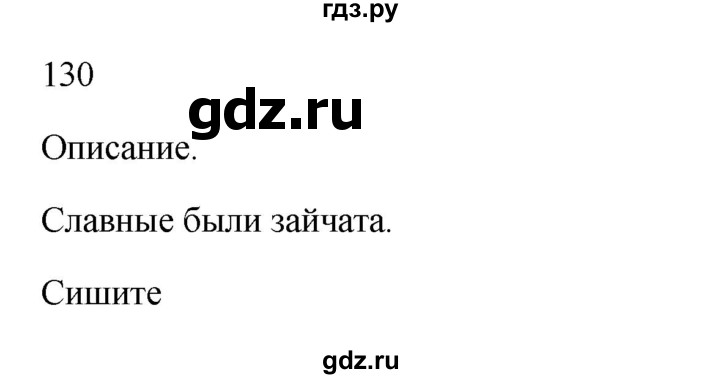 гдз.ру

130

gdz.ru

Описание.

Славные были зайчата.

Сишите

gdz.ru